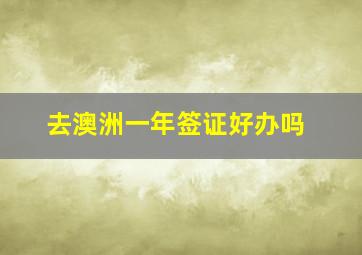 去澳洲一年签证好办吗